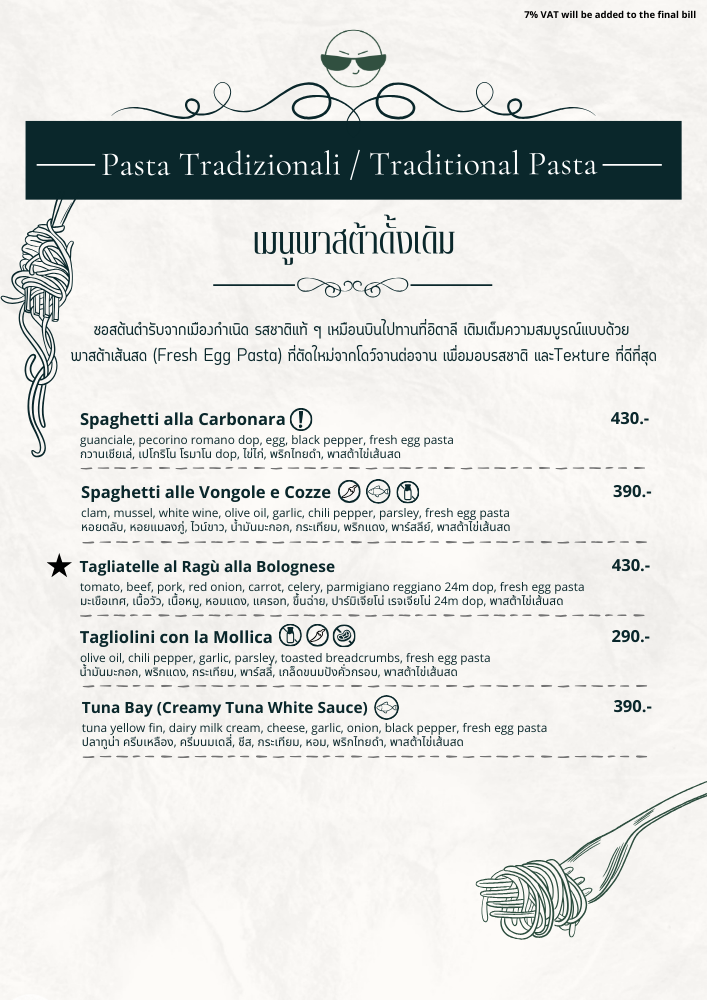 7% VAT will be added to the final bill

Pasta Tradizionali / Traditional Pasta

เมนูพาสต้าดั้งเดิม

ซอสต้นตำรับจากเมืองกำเนิด รสชาติแท้ ๆ เหมือนบินไปทานที่อิตาลี เติมเต็มความสมบูรณ์แบบด้วยพาสต้าเส้นสด (Fresh Egg Pasta) ที่ตัดใหม่จากโดว์จานต่อจาน เพื่อมอบรสชาติ และTexture ที่ดีที่สุด

Spaghetti alla Carbonara
430.-
guanciale, pecorino romano dop, egg, black pepper, fresh egg pasta
กวานเชียเล่, เปโกริโน โรมาโน dop, ไข่ไก่, พริกไทยดำ, พาสต้าไข่เส้นสด

Spaghetti alle Vongole e Cozze
390.-
clam, mussel, white wine, olive oil, garlic, chili pepper, parsley, fresh egg pasta
หอยตลับ, หอยแมลงภู่, ไวน์ขาว, น้ำมันมะกอก, กระเทียม, พริกแดง, พาร์สลีย์, พาสต้าไข่เส้นสด

★ Tagliatelle al Ragù alla Bolognese
430.-
tomato, beef, pork, red onion, carrot, celery, parmigiano reggiano 24m dop, fresh egg pasta
มะเขือเทศ, เนื้อวัว, เนื้อหมู, หอมแดง, แครอท, ขึ้นฉ่าย, ปาร์มิเจียโน่ เรจเจียโน่ 24m dop, พาสต้าไข่เส้นสด

Tagliolini con la Mollica
290.-
olive oil, chili pepper, garlic, parsley, toasted breadcrumbs, fresh egg pasta
น้ำมันมะกอก, พริกแดง, กระเทียม, พาร์สลี่, เกล็ดขนมปังคั่วกรอบ, พาสต้าไข่เส้นสด

Tuna Bay (Creamy Tuna White Sauce)
390.-
tuna yellow fin, dairy milk cream, cheese, garlic, onion, black pepper, fresh egg pasta
ปลาทูน่า ครีบเหลือง, ครีมนมเดลี่, ชีส, กระเทียม, หอม, พริกไทยดำ, พาสต้าไข่เส้นสด